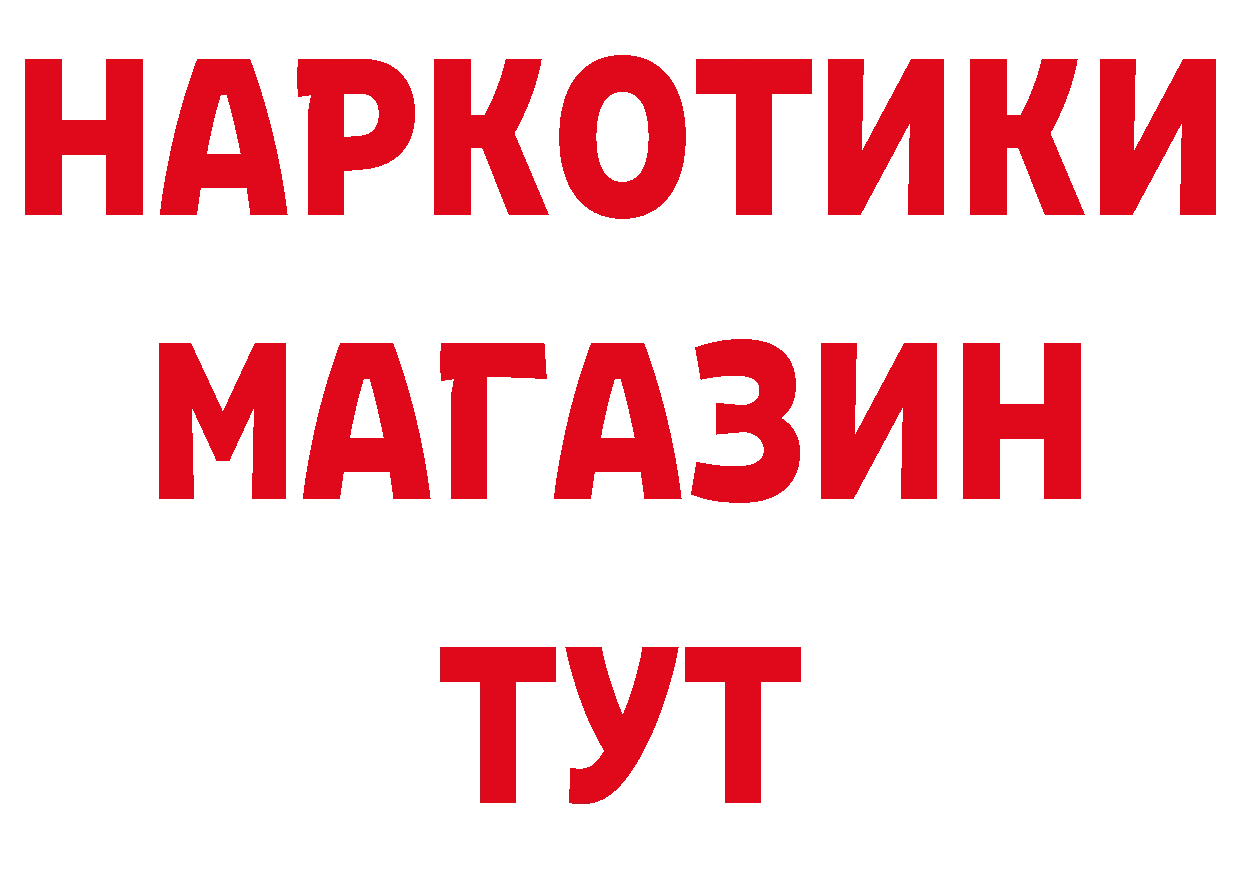 НАРКОТИКИ
МАГАЗИН
ТУТ